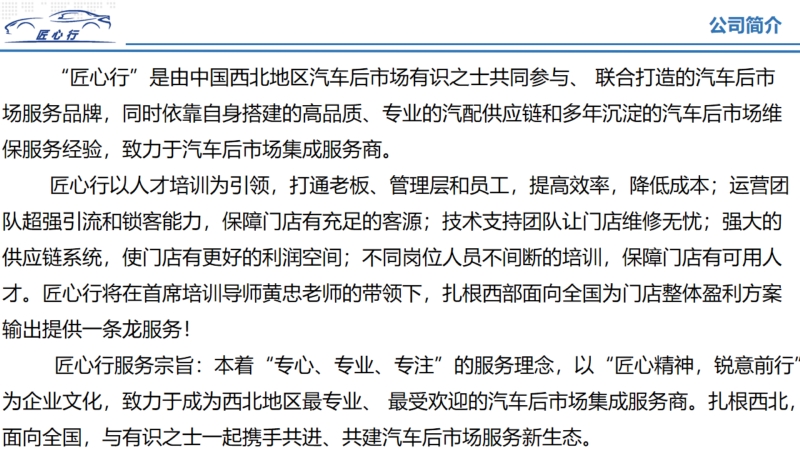 匠心行

公司简介

“匠心行”是由中国西北地区汽车后市场有识之士共同参与、 联合打造的汽车后市场服务品牌，同时依靠自身搭建的高品质、专业的汽配供应链和多年沉淀的汽车后市场维保服务经验，致力于汽车后市场集成服务商。

匠心行以人才培训为引领，打通老板、管理层和员工，提高效率，降低成本；运营团队超强引流和锁客能力，保障门店有充足的客源；技术支持团队让门店维修无忧；强大的供应链系统，使门店有更好的利润空间；不同岗位人员不间断的培训，保障门店有可用人才。匠心行将在首席培训导师黄忠老师的带领下，扎根西部面向全国为门店整体盈利方案输出提供一条龙服务！

匠心行服务宗旨：本着“专心、专业、专注”的服务理念，以“匠心精神，锐意前行”为企业文化，致力于成为西北地区最专业、 最受欢迎的汽车后市场集成服务商。扎根西北，面向全国，与有识之士一起携手共进、共建汽车后市场服务新生态。